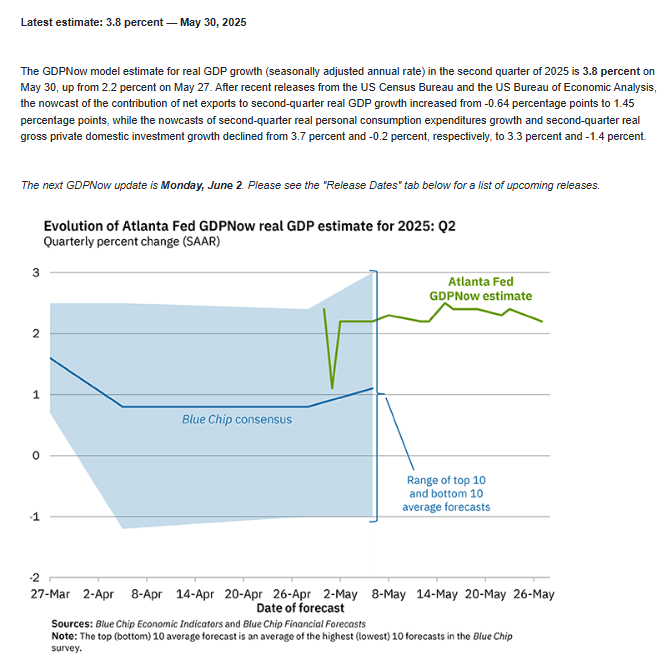 Latest estimate: 3.8 percent — May 30, 2025

The GDPNow model estimate for real GDP growth (seasonally adjusted annual rate) in the second quarter of 2025 is 3.8 percent on May 30, up from 2.2 percent on May 27. After recent releases from the US Census Bureau and the US Bureau of Economic Analysis, the nowcast of the contribution of net exports to second-quarter real GDP growth increased from -0.64 percentage points to 1.45 percentage points, while the nowcasts of second-quarter real personal consumption expenditures growth and second-quarter real gross private domestic investment growth declined from 3.7 percent and -0.2 percent, respectively, to 3.3 percent and -1.4 percent.

The next GDPNow update is Monday, June 2. Please see the "Release Dates" tab below for a list of upcoming releases.

Evolution of Atlanta Fed GDPNow real GDP estimate for 2025: Q2
Quarterly percent change (SAAR)

3
2
1
0
-1
-2

Atlanta Fed GDPNow estimate

Blue Chip consensus

Range of top 10 and bottom 10 average forecasts

27-Mar 2-Apr 8-Apr 14-Apr 20-Apr 26-Apr 2-May 8-May 14-May 20-May 26-May
Date of forecast

Sources: Blue Chip Economic Indicators and Blue Chip Financial Forecasts
Note: The top (bottom) 10 average forecast is an average of the highest (lowest) 10 forecasts in the Blue Chip survey.